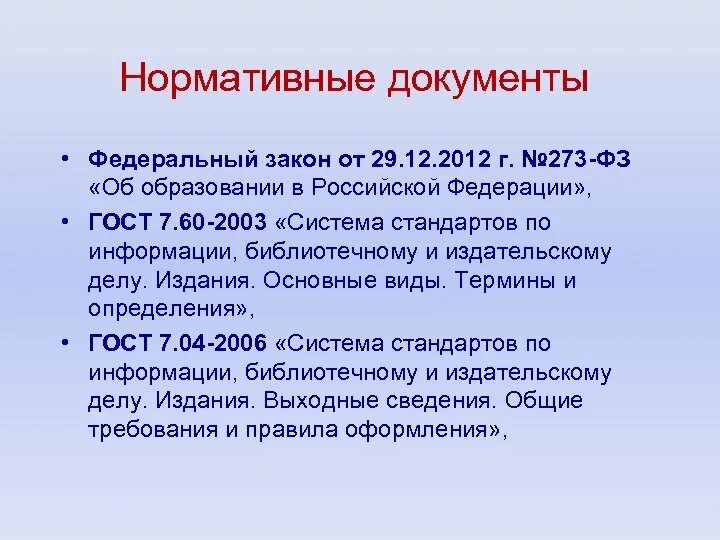 Нормативные документы

• Федеральный закон от 29.12.2012 г. №273-ФЗ «Об образовании в Российской Федерации»,

• ГОСТ 7.60-2003 «Система стандартов по информации, библиотечному и издательскому делу. Издания. Основные виды. Термины и определения»,

• ГОСТ 7.04-2006 «Система стандартов по информации, библиотечному и издательскому делу. Издания. Выходные сведения. Общие требования и правила оформления»,